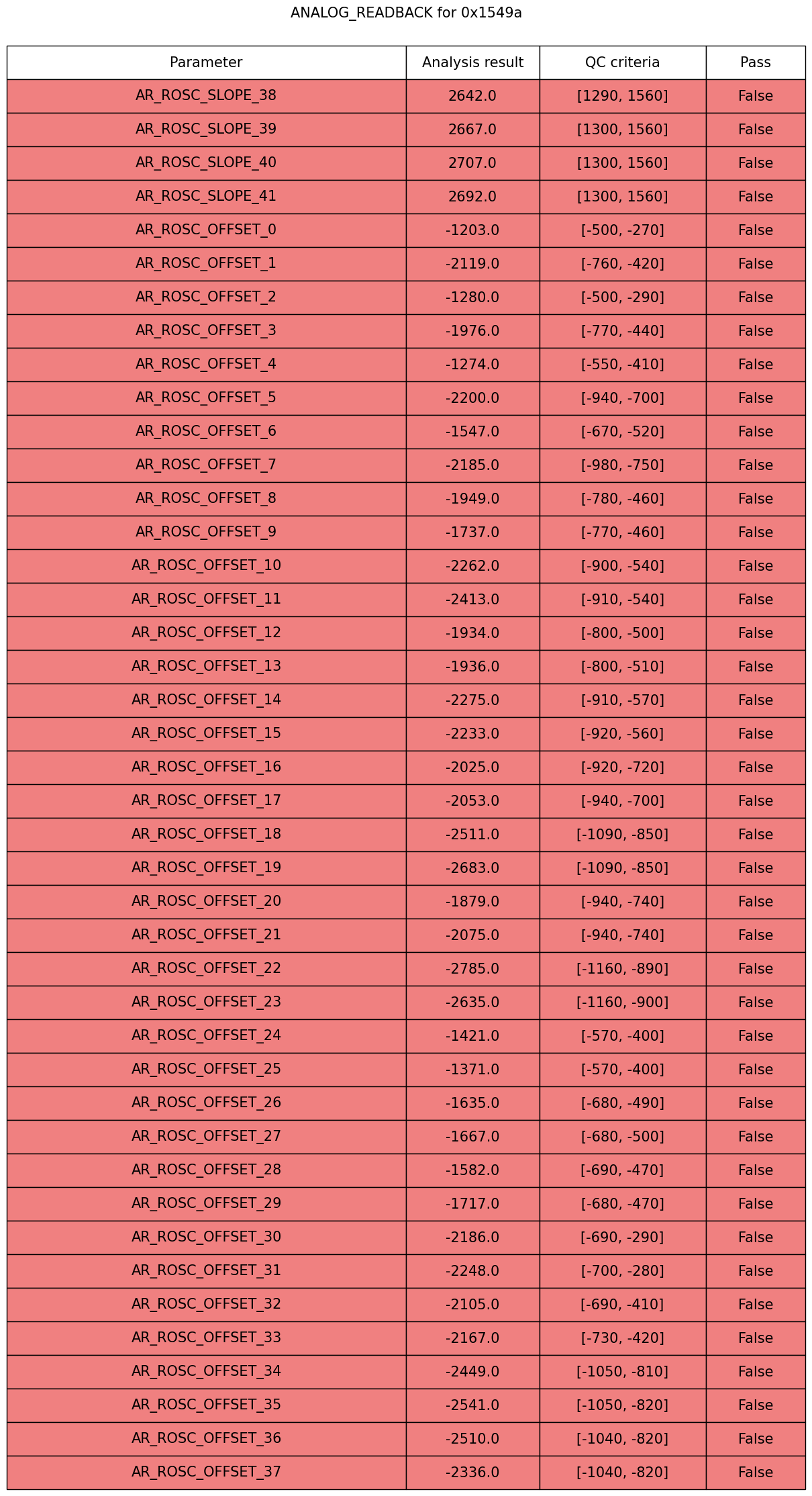 ANALOG_READBACK for 0x1549a

| Parameter | Analysis result | QC criteria | Pass |
|---|---|---|---|
| AR_ROSC_SLOPE_38 | 2642.0 | [1290, 1560] | False |
| AR_ROSC_SLOPE_39 | 2667.0 | [1300, 1560] | False |
| AR_ROSC_SLOPE_40 | 2707.0 | [1300, 1560] | False |
| AR_ROSC_SLOPE_41 | 2692.0 | [1300, 1560] | False |
| AR_ROSC_OFFSET_0 | -1203.0 | [-500, -270] | False |
| AR_ROSC_OFFSET_1 | -2119.0 | [-760, -420] | False |
| AR_ROSC_OFFSET_2 | -1280.0 | [-500, -290] | False |
| AR_ROSC_OFFSET_3 | -1976.0 | [-770, -440] | False |
| AR_ROSC_OFFSET_4 | -1274.0 | [-550, -410] | False |
| AR_ROSC_OFFSET_5 | -2200.0 | [-940, -700] | False |
| AR_ROSC_OFFSET_6 | -1547.0 | [-670, -520] | False |
| AR_ROSC_OFFSET_7 | -2185.0 | [-980, -750] | False |
| AR_ROSC_OFFSET_8 | -1949.0 | [-780, -460] | False |
| AR_ROSC_OFFSET_9 | -1737.0 | [-770, -460] | False |
| AR_ROSC_OFFSET_10 | -2262.0 | [-900, -540] | False |
| AR_ROSC_OFFSET_11 | -2413.0 | [-910, -540] | False |
| AR_ROSC_OFFSET_12 | -1934.0 | [-800, -500] | False |
| AR_ROSC_OFFSET_13 | -1936.0 | [-800, -510] | False |
| AR_ROSC_OFFSET_14 | -2275.0 | [-910, -570] | False |
| AR_ROSC_OFFSET_15 | -2233.0 | [-920, -560] | False |
| AR_ROSC_OFFSET_16 | -2025.0 | [-920, -720] | False |
| AR_ROSC_OFFSET_17 | -2053.0 | [-940, -700] | False |
| AR_ROSC_OFFSET_18 | -2511.0 | [-1090, -850] | False |
| AR_ROSC_OFFSET_19 | -2683.0 | [-1090, -850] | False |
| AR_ROSC_OFFSET_20 | -1879.0 | [-940, -740] | False |
| AR_ROSC_OFFSET_21 | -2075.0 | [-940, -740] | False |
| AR_ROSC_OFFSET_22 | -2785.0 | [-1160, -890] | False |
| AR_ROSC_OFFSET_23 | -2635.0 | [-1160, -900] | False |
| AR_ROSC_OFFSET_24 | -1421.0 | [-570, -400] | False |
| AR_ROSC_OFFSET_25 | -1371.0 | [-570, -400] | False |
| AR_ROSC_OFFSET_26 | -1635.0 | [-680, -490] | False |
| AR_ROSC_OFFSET_27 | -1667.0 | [-680, -500] | False |
| AR_ROSC_OFFSET_28 | -1582.0 | [-690, -470] | False |
| AR_ROSC_OFFSET_29 | -1717.0 | [-680, -470] | False |
| AR_ROSC_OFFSET_30 | -2186.0 | [-690, -290] | False |
| AR_ROSC_OFFSET_31 | -2248.0 | [-700, -280] | False |
| AR_ROSC_OFFSET_32 | -2105.0 | [-690, -410] | False |
| AR_ROSC_OFFSET_33 | -2167.0 | [-730, -420] | False |
| AR_ROSC_OFFSET_34 | -2449.0 | [-1050, -810] | False |
| AR_ROSC_OFFSET_35 | -2541.0 | [-1050, -820] | False |
| AR_ROSC_OFFSET_36 | -2510.0 | [-1040, -820] | False |
| AR_ROSC_OFFSET_37 | -2336.0 | [-1040, -820] | False |